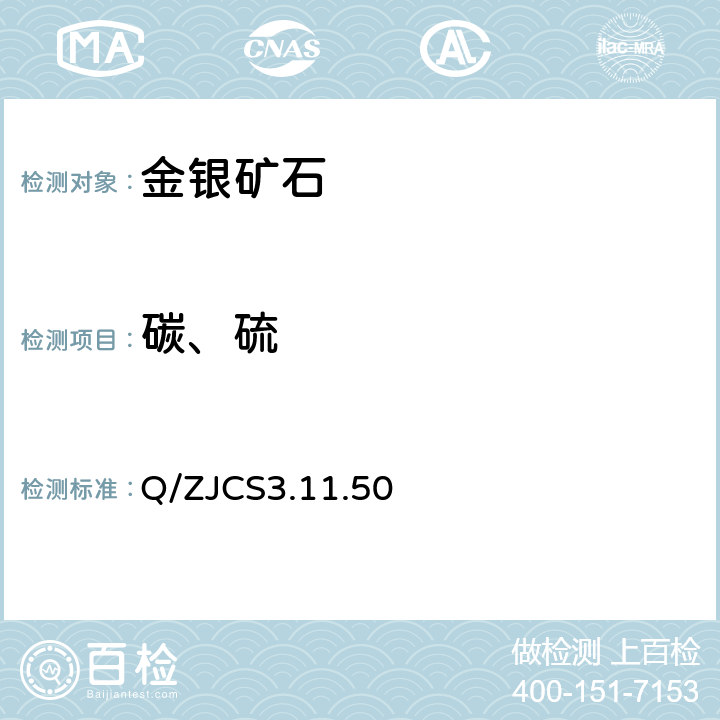 MA CNAS AC ilac-MRA

检测对象：金银矿石

检测项目：碳、硫

检测标准：Q/ZJCS3.11.50

百检
Baijiantest.com

做检测 上百检
400-151-7153